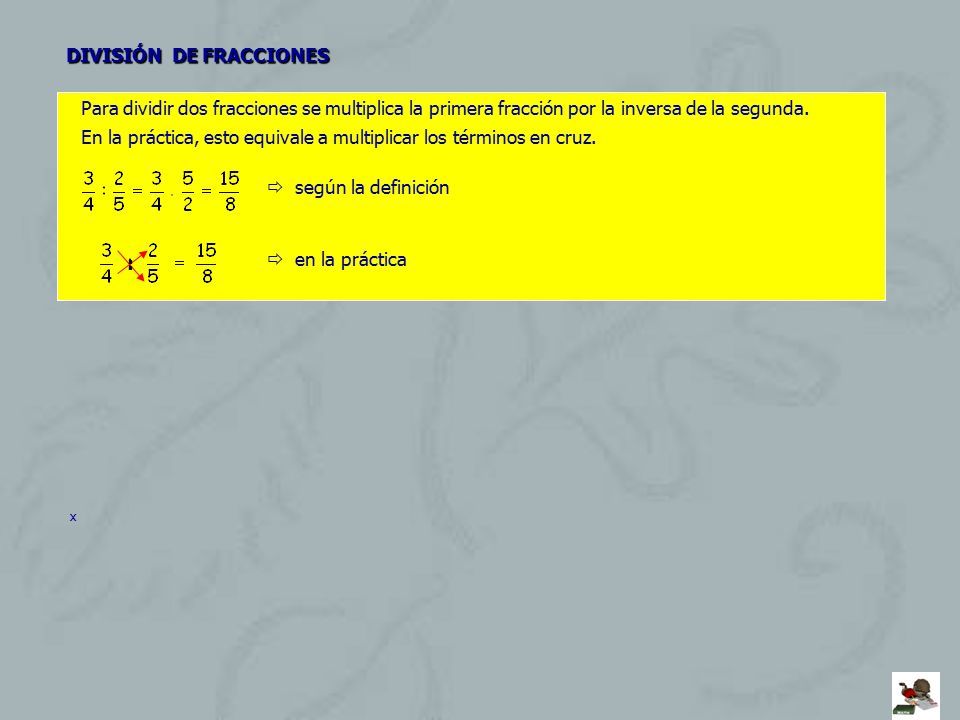 DIVISIÓN DE FRACCIONES

Para dividir dos fracciones se multiplica la primera fracción por la inversa de la segunda.
En la práctica, esto equivale a multiplicar los términos en cruz.

$\frac{3}{4} : \frac{2}{5} = \frac{3}{4} \cdot \frac{5}{2} = \frac{15}{8}$ ⇨ según la definición

$\frac{3}{4} : \frac{2}{5} = \frac{15}{8}$ ⇨ en la práctica

x